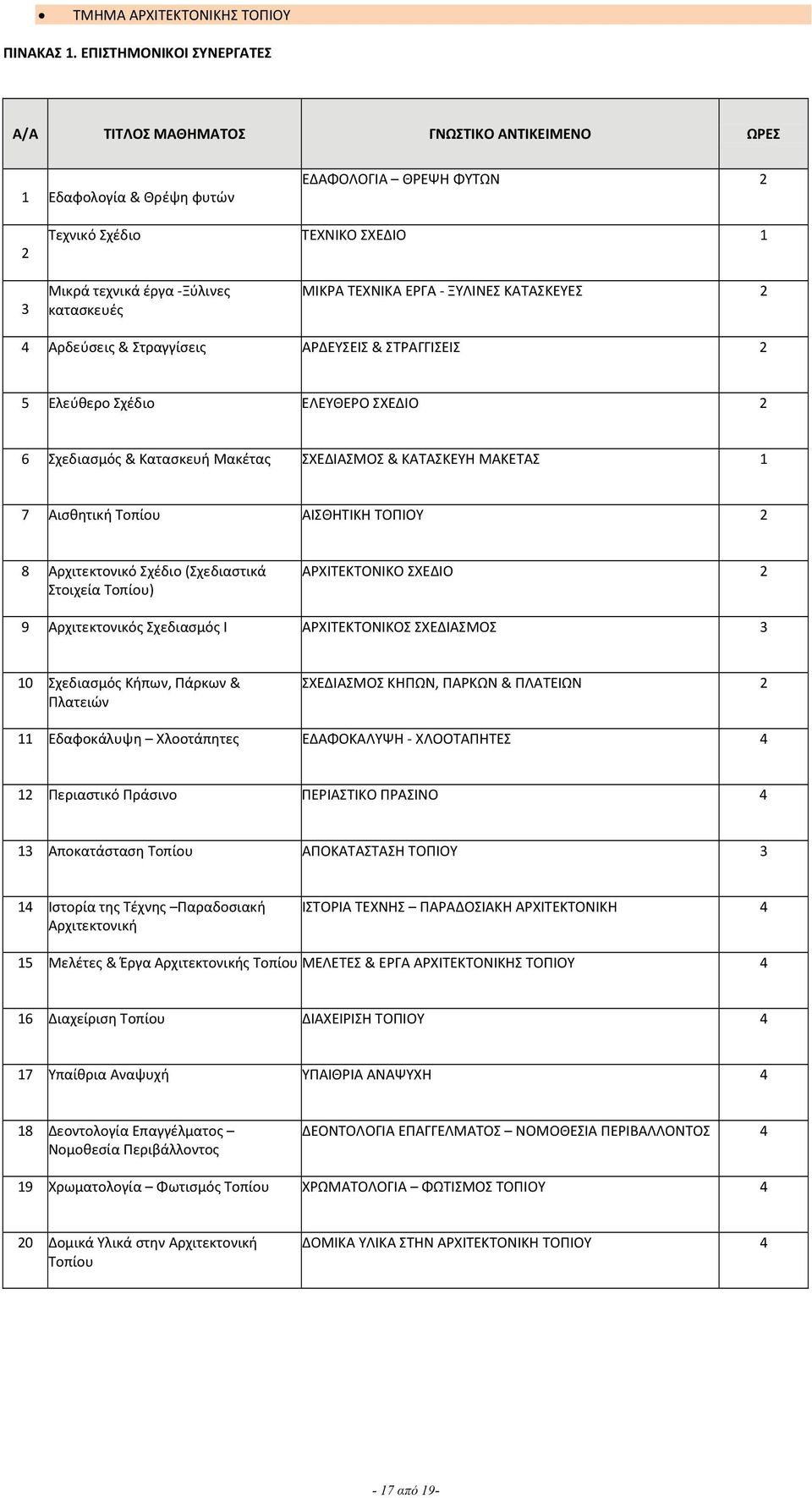 • ΤΜΗΜΑ ΑΡΧΙΤΕΚΤΟΝΙΚΗΣ ΤΟΠΙΟΥ

ΠΙΝΑΚΑΣ 1. ΕΠΙΣΤΗΜΟΝΙΚΟΙ ΣΥΝΕΡΓΑΤΕΣ

| Α/Α | ΤΙΤΛΟΣ ΜΑΘΗΜΑΤΟΣ | ΓΝΩΣΤΙΚΟ ΑΝΤΙΚΕΙΜΕΝΟ | ΩΡΕΣ |
|---|---|---|---|
| 1 | Εδαφολογία & Θρέψη φυτών | ΕΔΑΦΟΛΟΓΙΑ – ΘΡΕΨΗ ΦΥΤΩΝ | 2 |
| 2 | Τεχνικό Σχέδιο | ΤΕΧΝΙΚΟ ΣΧΕΔΙΟ | 1 |
| 3 | Μικρά τεχνικά έργα -Ξύλινες κατασκευές | ΜΙΚΡΑ ΤΕΧΝΙΚΑ ΕΡΓΑ - ΞΥΛΙΝΕΣ ΚΑΤΑΣΚΕΥΕΣ | 2 |
| 4 | Αρδεύσεις & Στραγγίσεις | ΑΡΔΕΥΣΕΙΣ & ΣΤΡΑΓΓΙΣΕΙΣ | 2 |
| 5 | Ελεύθερο Σχέδιο | ΕΛΕΥΘΕΡΟ ΣΧΕΔΙΟ | 2 |
| 6 | Σχεδιασμός & Κατασκευή Μακέτας | ΣΧΕΔΙΑΣΜΟΣ & ΚΑΤΑΣΚΕΥΗ ΜΑΚΕΤΑΣ | 1 |
| 7 | Αισθητική Τοπίου | ΑΙΣΘΗΤΙΚΗ ΤΟΠΙΟΥ | 2 |
| 8 | Αρχιτεκτονικό Σχέδιο (Σχεδιαστικά Στοιχεία Τοπίου) | ΑΡΧΙΤΕΚΤΟΝΙΚΟ ΣΧΕΔΙΟ | 2 |
| 9 | Αρχιτεκτονικός Σχεδιασμός Ι | ΑΡΧΙΤΕΚΤΟΝΙΚΟΣ ΣΧΕΔΙΑΣΜΟΣ | 3 |
| 10 | Σχεδιασμός Κήπων, Πάρκων & Πλατειών | ΣΧΕΔΙΑΣΜΟΣ ΚΗΠΩΝ, ΠΑΡΚΩΝ & ΠΛΑΤΕΙΩΝ | 2 |
| 11 | Εδαφοκάλυψη – Χλοοτάπητες | ΕΔΑΦΟΚΑΛΥΨΗ - ΧΛΟΟΤΑΠΗΤΕΣ | 4 |
| 12 | Περιαστικό Πράσινο | ΠΕΡΙΑΣΤΙΚΟ ΠΡΑΣΙΝΟ | 4 |
| 13 | Αποκατάσταση Τοπίου | ΑΠΟΚΑΤΑΣΤΑΣΗ ΤΟΠΙΟΥ | 3 |
| 14 | Ιστορία της Τέχνης –Παραδοσιακή Αρχιτεκτονική | ΙΣΤΟΡΙΑ ΤΕΧΝΗΣ – ΠΑΡΑΔΟΣΙΑΚΗ ΑΡΧΙΤΕΚΤΟΝΙΚΗ | 4 |
| 15 | Μελέτες & Έργα Αρχιτεκτονικής Τοπίου | ΜΕΛΕΤΕΣ & ΕΡΓΑ ΑΡΧΙΤΕΚΤΟΝΙΚΗΣ ΤΟΠΙΟΥ | 4 |
| 16 | Διαχείριση Τοπίου | ΔΙΑΧΕΙΡΙΣΗ ΤΟΠΙΟΥ | 4 |
| 17 | Υπαίθρια Αναψυχή | ΥΠΑΙΘΡΙΑ ΑΝΑΨΥΧΗ | 4 |
| 18 | Δεοντολογία Επαγγέλματος – Νομοθεσία Περιβάλλοντος | ΔΕΟΝΤΟΛΟΓΙΑ ΕΠΑΓΓΕΛΜΑΤΟΣ – ΝΟΜΟΘΕΣΙΑ ΠΕΡΙΒΑΛΛΟΝΤΟΣ | 4 |
| 19 | Χρωματολογία – Φωτισμός Τοπίου | ΧΡΩΜΑΤΟΛΟΓΙΑ – ΦΩΤΙΣΜΟΣ ΤΟΠΙΟΥ | 4 |
| 20 | Δομικά Υλικά στην Αρχιτεκτονική Τοπίου | ΔΟΜΙΚΑ ΥΛΙΚΑ ΣΤΗΝ ΑΡΧΙΤΕΚΤΟΝΙΚΗ ΤΟΠΙΟΥ | 4 |

- 17 από 19-